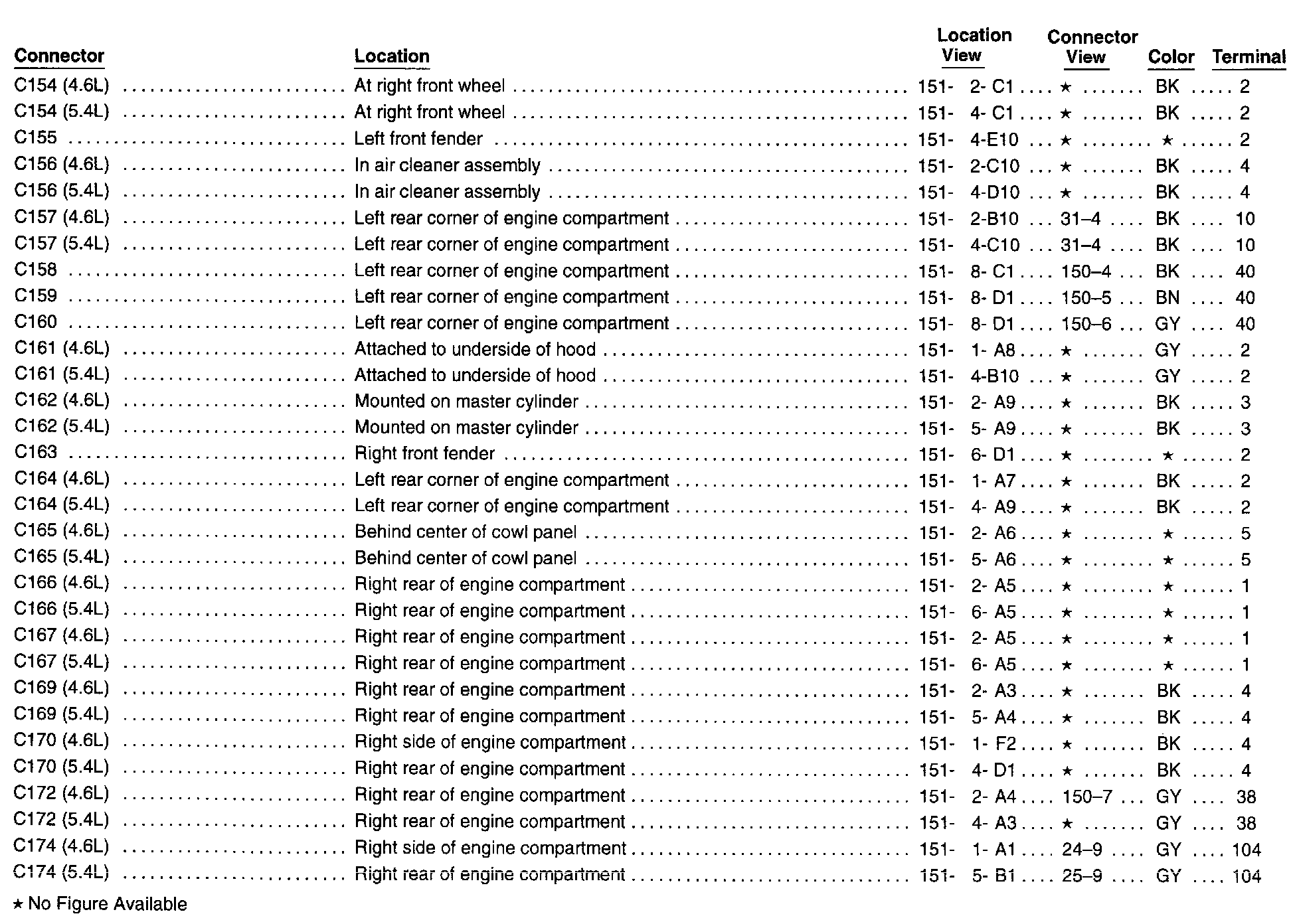 | Connector | Location | Location View | Connector View | Color | Terminal |
|---|---|---|---|---|---|
| C154 (4.6L) | At right front wheel | 151- 2- C1 | ★ | BK | 2 |
| C154 (5.4L) | At right front wheel | 151- 4- C1 | ★ | BK | 2 |
| C155 | Left front fender | 151- 4-E10 | ★ | ★ | 2 |
| C156 (4.6L) | In air cleaner assembly | 151- 2-C10 | ★ | BK | 4 |
| C156 (5.4L) | In air cleaner assembly | 151- 4-D10 | ★ | BK | 4 |
| C157 (4.6L) | Left rear corner of engine compartment | 151- 2-B10 | 31–4 | BK | 10 |
| C157 (5.4L) | Left rear corner of engine compartment | 151- 4-C10 | 31–4 | BK | 10 |
| C158 | Left rear corner of engine compartment | 151- 8- C1 | 150–4 | BK | 40 |
| C159 | Left rear corner of engine compartment | 151- 8- D1 | 150–5 | BN | 40 |
| C160 | Left rear corner of engine compartment | 151- 8- D1 | 150–6 | GY | 40 |
| C161 (4.6L) | Attached to underside of hood | 151- 1- A8 | ★ | GY | 2 |
| C161 (5.4L) | Attached to underside of hood | 151- 4-B10 | ★ | GY | 2 |
| C162 (4.6L) | Mounted on master cylinder | 151- 2- A9 | ★ | BK | 3 |
| C162 (5.4L) | Mounted on master cylinder | 151- 5- A9 | ★ | BK | 3 |
| C163 | Right front fender | 151- 6- D1 | ★ | ★ | 2 |
| C164 (4.6L) | Left rear corner of engine compartment | 151- 1- A7 | ★ | BK | 2 |
| C164 (5.4L) | Left rear corner of engine compartment | 151- 4- A9 | ★ | BK | 2 |
| C165 (4.6L) | Behind center of cowl panel | 151- 2- A6 | ★ | ★ | 5 |
| C165 (5.4L) | Behind center of cowl panel | 151- 5- A6 | ★ | ★ | 5 |
| C166 (4.6L) | Right rear of engine compartment | 151- 2- A5 | ★ | ★ | 1 |
| C166 (5.4L) | Right rear of engine compartment | 151- 6- A5 | ★ | ★ | 1 |
| C167 (4.6L) | Right rear of engine compartment | 151- 2- A5 | ★ | ★ | 1 |
| C167 (5.4L) | Right rear of engine compartment | 151- 6- A5 | ★ | ★ | 1 |
| C169 (4.6L) | Right rear of engine compartment | 151- 2- A3 | ★ | BK | 4 |
| C169 (5.4L) | Right rear of engine compartment | 151- 5- A4 | ★ | BK | 4 |
| C170 (4.6L) | Right side of engine compartment | 151- 1- F2 | ★ | BK | 4 |
| C170 (5.4L) | Right rear of engine compartment | 151- 4- D1 | ★ | BK | 4 |
| C172 (4.6L) | Right rear of engine compartment | 151- 2- A4 | 150–7 | GY | 38 |
| C172 (5.4L) | Right rear of engine compartment | 151- 4- A3 | ★ | GY | 38 |
| C174 (4.6L) | Right side of engine compartment | 151- 1- A1 | 24–9 | GY | 104 |
| C174 (5.4L) | Right rear of engine compartment | 151- 5- B1 | 25–9 | GY | 104 |

★ No Figure Available